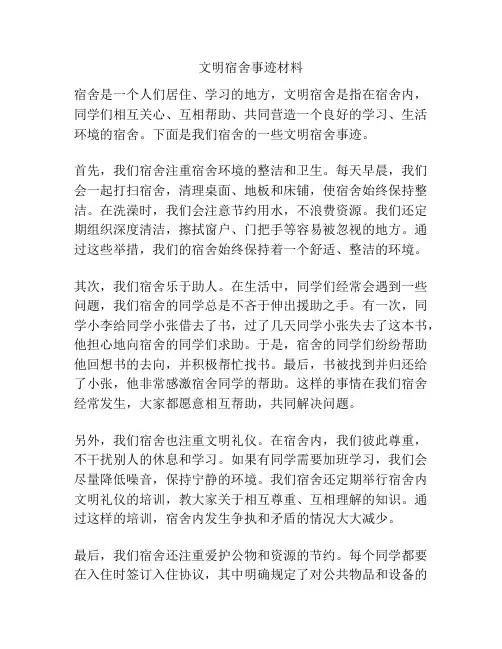 文明宿舍事迹材料

宿舍是一个人们居住、学习的地方，文明宿舍是指在宿舍内，同学们相互关心、互相帮助、共同营造一个良好的学习、生活环境的宿舍。下面是我们宿舍的一些文明宿舍事迹。

首先，我们宿舍注重宿舍环境的整洁和卫生。每天早晨，我们会一起打扫宿舍，清理桌面、地板和床铺，使宿舍始终保持整洁。在洗澡时，我们会注意节约用水，不浪费资源。我们还定期组织深度清洁，擦拭窗户、门把手等容易被忽视的地方。通过这些举措，我们的宿舍始终保持着一个舒适、整洁的环境。

其次，我们宿舍乐于助人。在生活中，同学们经常会遇到一些问题，我们宿舍的同学总是不吝于伸出援助之手。有一次，同学小李给同学小张借去了书，过了几天同学小张失去了这本书，他担心地向宿舍的同学们求助。于是，宿舍的同学们纷纷帮助他回想书的去向，并积极帮忙找书。最后，书被找到并归还给了小张，他非常感激宿舍同学的帮助。这样的事情在我们宿舍经常发生，大家都愿意相互帮助，共同解决问题。

另外，我们宿舍也注重文明礼仪。在宿舍内，我们彼此尊重，不干扰别人的休息和学习。如果有同学需要加班学习，我们会尽量降低噪音，保持宁静的环境。我们宿舍还定期举行宿舍内文明礼仪的培训，教大家关于相互尊重、互相理解的知识。通过这样的培训，宿舍内发生争执和矛盾的情况大大减少。

最后，我们宿舍还注重爱护公物和资源的节约。每个同学都要在入住时签订入住协议，其中明确规定了对公共物品和设备的